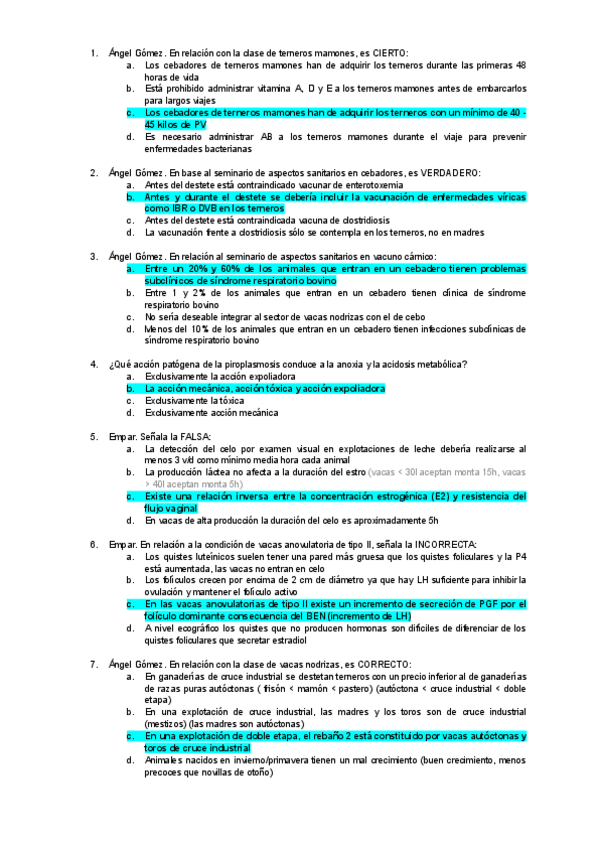 1. Ángel Gómez. En relación con la clase de terneros mamones, es CIERTO:
a. Los cebadores de terneros mamones han de adquirir los terneros durante las primeras 48 horas de vida
b. Está prohibido administrar vitamina A, D y E a los terneros mamones antes de embarcarlos para largos viajes
c. Los cebadores de terneros mamones han de adquirir los terneros con un mínimo de 40 - 45 kilos de PV
d. Es necesario administrar AB a los terneros mamones durante el viaje para prevenir enfermedades bacterianas

2. Ángel Gómez. En base al seminario de aspectos sanitarios en cebadores, es VERDADERO:
a. Antes del destete está contraindicado vacunar de enterotoxemia
b. Antes y durante el destete se debería incluir la vacunación de enfermedades víricas como IBR o DVB en los terneros
c. Antes del destete está contraindicada vacuna de clostridiosis
d. La vacunación frente a clostridiosis sólo se contempla en los terneros, no en madres

3. Ángel Gómez. En relación al seminario de aspectos sanitarios en vacuno cárnico:
a. Entre un 20% y 60% de los animales que entran en un cebadero tienen problemas subclínicos de síndrome respiratorio bovino
b. Entre 1 y 2% de los animales que entran en un cebadero tienen clínica de síndrome respiratorio bovino
c. No sería deseable integrar al sector de vacas nodrizas con el de cebo
d. Menos del 10% de los animales que entran en un cebadero tienen infecciones subclínicas de síndrome respiratorio bovino

4. ¿Qué acción patógena de la piroplasmosis conduce a la anoxia y la acidosis metabólica?
a. Exclusivamente la acción expoliadora
b. La acción mecánica, acción tóxica y acción expoliadora
c. Exclusivamente la tóxica
d. Exclusivamente acción mecánica

5. Empar. Señala la FALSA:
a. La detección del celo por examen visual en explotaciones de leche debería realizarse al menos 3 v/d como mínimo media hora cada animal
b. La producción láctea no afecta a la duración del estro (vacas < 30l aceptan monta 15h, vacas > 40l aceptan monta 5h)
c. Existe una relación inversa entre la concentración estrogénica (E2) y resistencia del flujo vaginal
d. En vacas de alta producción la duración del celo es aproximadamente 5h

6. Empar. En relación a la condición de vacas anovulatoria de tipo II, señala la INCORRECTA:
a. Los quistes luteínicos suelen tener una pared más gruesa que los quistes foliculares y la P4 está aumentada, las vacas no entran en celo
b. Los folículos crecen por encima de 2 cm de diámetro ya que hay LH suficiente para inhibir la ovulación y mantener el folículo activo
c. En las vacas anovulatorias de tipo II existe un incremento de secreción de PGF por el folículo dominante consecuencia del BEN (incremento de LH)
d. A nivel ecográfico los quistes que no producen hormonas son difíciles de diferenciar de los quistes foliculares que secretar estradiol

7. Ángel Gómez. En relación con la clase de vacas nodrizas, es CORRECTO:
a. En ganaderías de cruce industrial se destetan terneros con un precio inferior al de ganaderías de razas puras autóctonas ( frisón < mamón < pastero) (autóctona < cruce industrial < doble etapa)
b. En una explotación de cruce industrial, las madres y los toros son de cruce industrial (mestizos) (las madres son autóctonas)
c. En una explotación de doble etapa, el rebaño 2 está constituido por vacas autóctonas y toros de cruce industrial
d. Animales nacidos en invierno/primavera tienen un mal crecimiento (buen crecimiento, menos precoces que novillas de otoño)